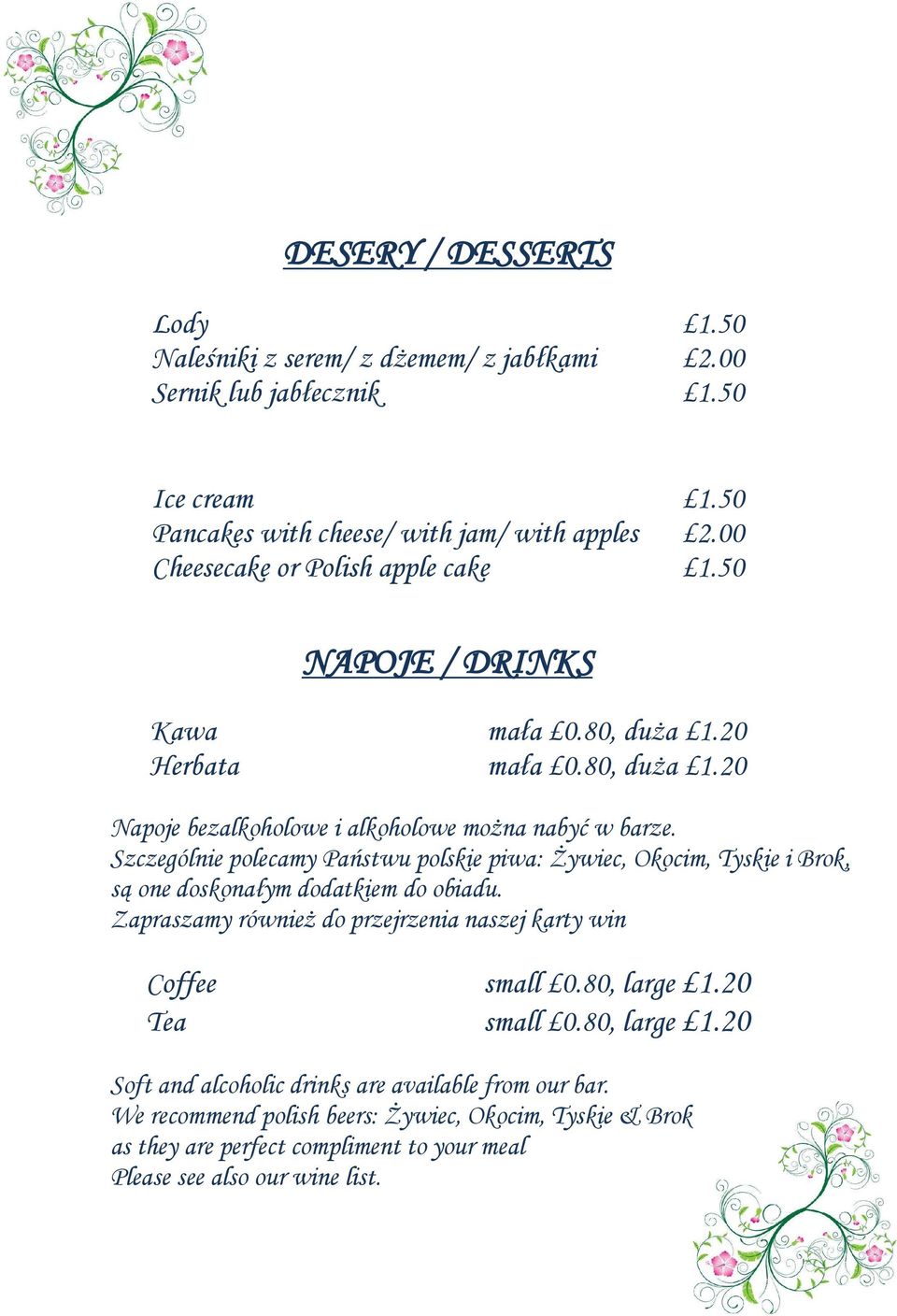 DESERY / DESSERTS

Lody £1.50
Naleśniki z serem/ z dżemem/ z jabłkami £2.00
Sernik lub jabłecznik £1.50

Ice cream £1.50
Pancakes with cheese/ with jam/ with apples £2.00
Cheesecake or Polish apple cake £1.50

NAPOJE / DRINKS

Kawa mała £0.80, duża £1.20
Herbata mała £0.80, duża £1.20

Napoje bezalkoholowe i alkoholowe można nabyć w barze. Szczególnie polecamy Państwu polskie piwa: Żywiec, Okocim, Tyskie i Brok, są one doskonałym dodatkiem do obiadu. Zapraszamy również do przejrzenia naszej karty win

Coffee small £0.80, large £1.20
Tea small £0.80, large £1.20

Soft and alcoholic drinks are available from our bar. We recommend polish beers: Żywiec, Okocim, Tyskie & Brok as they are perfect compliment to your meal Please see also our wine list.